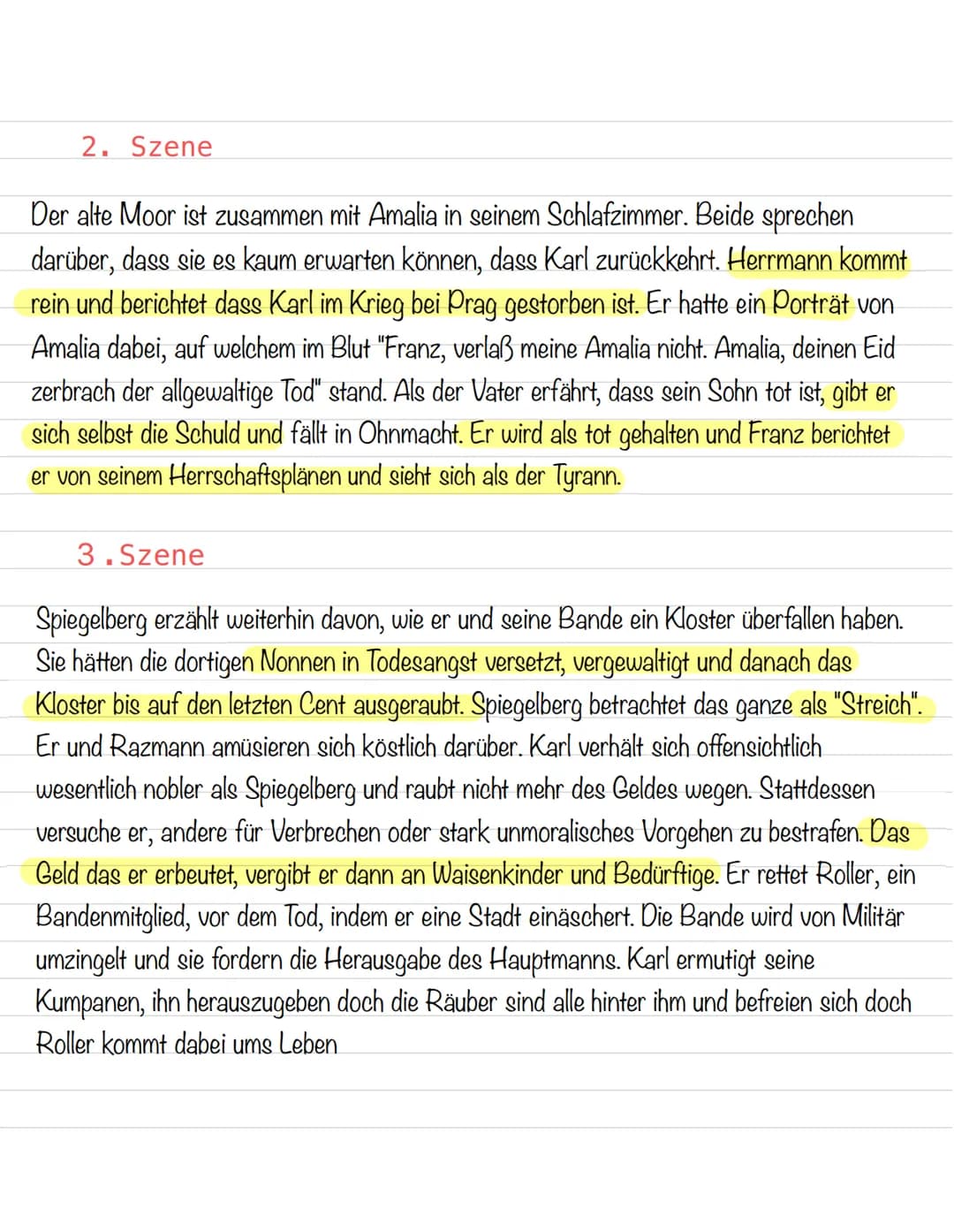 2. Szene

Der alte Moor ist zusammen mit Amalia in seinem Schlafzimmer. Beide sprechen darüber, dass sie es kaum erwarten können, dass Karl zurückkehrt. Herrmann kommt rein und berichtet dass Karl im Krieg bei Prag gestorben ist. Er hatte ein Porträt von Amalia dabei, auf welchem im Blut "Franz, verlaß meine Amalia nicht. Amalia, deinen Eid zerbrach der allgewaltige Tod" stand. Als der Vater erfährt, dass sein Sohn tot ist, gibt er sich selbst die Schuld und fällt in Ohnmacht. Er wird als tot gehalten und Franz berichtet er von seinem Herrschaftsplänen und sieht sich als der Tyrann.

3.Szene

Spiegelberg erzählt weiterhin davon, wie er und seine Bande ein Kloster überfallen haben. Sie hätten die dortigen Nonnen in Todesangst versetzt, vergewaltigt und danach das Kloster bis auf den letzten Cent ausgeraubt. Spiegelberg betrachtet das ganze als "Streich". Er und Razmann amüsieren sich köstlich darüber. Karl verhält sich offensichtlich wesentlich nobler als Spiegelberg und raubt nicht mehr des Geldes wegen. Stattdessen versuche er, andere für Verbrechen oder stark unmoralisches Vorgehen zu bestrafen. Das Geld das er erbeutet, vergibt er dann an Waisenkinder und Bedürftige. Er rettet Roller, ein Bandenmitglied, vor dem Tod, indem er eine Stadt einäschert. Die Bande wird von Militär umzingelt und sie fordern die Herausgabe des Hauptmanns. Karl ermutigt seine Kumpanen, ihn herauszugeben doch die Räuber sind alle hinter ihm und befreien sich doch Roller kommt dabei ums Leben